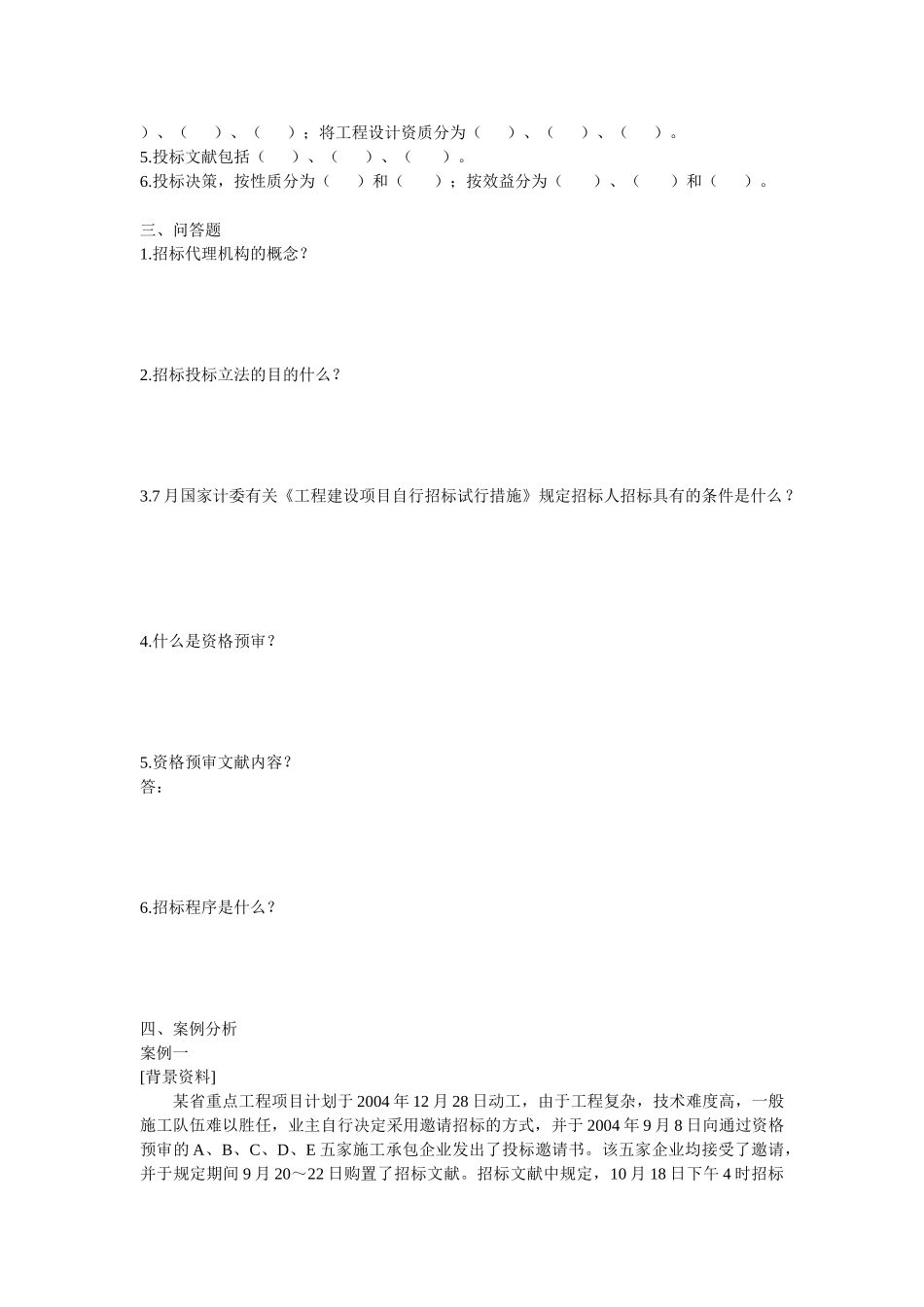 ）、（　）、（　）；将工程设计资质分为（　）、（　）、（　）。
5.投标文献包括（　）、（　）、（　）。
6.投标决策，按性质分为（　）和（　）；按效益分为（　）、（　）和（　）。

三、问答题
1.招标代理机构的概念？

2.招标投标立法的目的什么？

3.7 月国家计委有关《工程建设项目自行招标试行措施》规定招标人招标具有的条件是什么？

4.什么是资格预审？

5.资格预审文献内容？
答：

6.招标程序是什么？

四、案例分析
案例一
[背景资料]
某省重点工程项目计划于 2004 年 12 月 28 日动工，由于工程复杂，技术难度高，一般施工队伍难以胜任，业主自行决定采用邀请招标的方式，并于 2004 年 9 月 8 日向通过资格预审的 A、B、C、D、E 五家施工承包企业发出了投标邀请书。该五家企业均接受了邀请，并于规定期间 9 月 20～22 日购置了招标文献。招标文献中规定，10 月 18 日下午 4 时招标